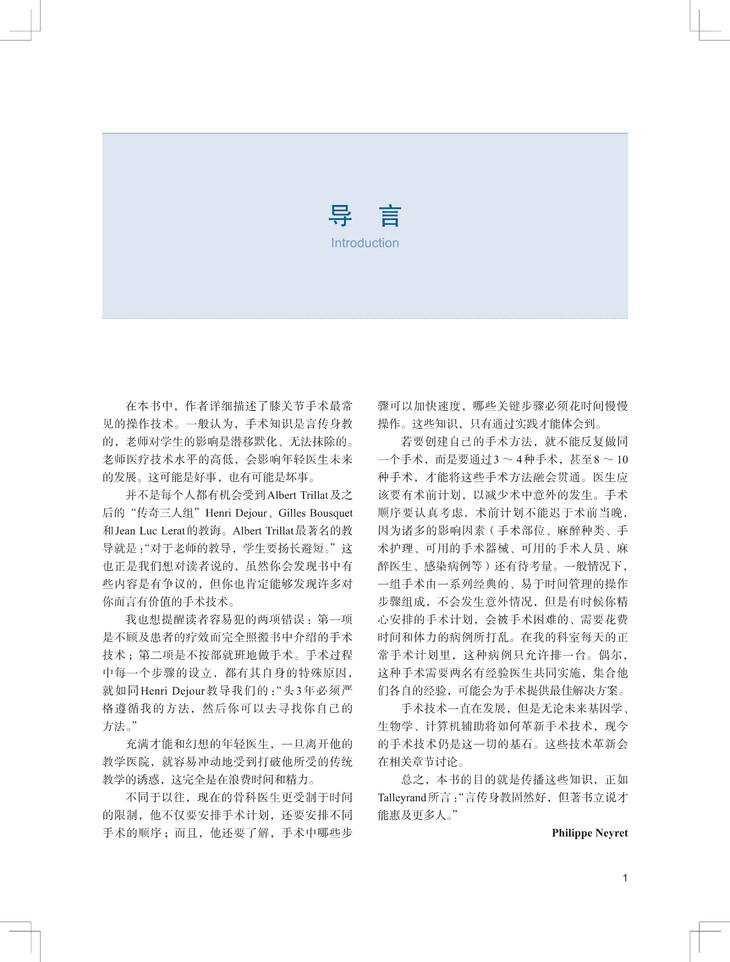 导 言

Introduction

在本书中，作者详细描述了膝关节手术最常见的操作技术。一般认为，手术知识是言传身教的，老师对学生的影响是潜移默化、无法抹除的。老师医疗技术水平的高低，会影响年轻医生未来的发展。这可能是好事，也有可能是坏事。

并不是每个人都有机会受到Albert Trillat及之后的“传奇三人组”Henri Dejour、Gilles Bousquet和Jean Luc Lerat的教诲。Albert Trillat最著名的教导就是：“对于老师的教导，学生要扬长避短。”这也正是我们想对读者说的，虽然你会发现书中有些内容是有争议的，但你也肯定能够发现许多对你而言有价值的手术技术。

我也想提醒读者容易犯的两项错误：第一项是不顾及患者的疗效而完全照搬书中介绍的手术技术；第二项是不按部就班地做手术。手术过程中每一个步骤的设立，都有其自身的特殊原因，就如同Henri Dejour教导我们的：“头3年必须严格遵循我的方法，然后你可以去寻找你自己的方法。”

充满才能和幻想的年轻医生，一旦离开他的教学医院，就容易冲动地受到打破他所受的传统教学的诱惑，这完全是在浪费时间和精力。

不同于以往，现在的骨科医生更受制于时间的限制，他不仅要安排手术计划，还要安排不同手术的顺序；而且，他还要了解，手术中哪些步骤可以加快速度，哪些关键步骤必须花时间慢慢操作。这些知识，只有通过实践才能体会到。

若要创建自己的手术方法，就不能反复做同一个手术，而是要通过3～4种手术，甚至8～10种手术，才能将这些手术方法融会贯通。医生应该要有术前计划，以减少术中意外的发生。手术顺序要认真考虑，术前计划不能迟于术前当晚，因为诸多的影响因素（手术部位、麻醉种类、手术护理、可用的手术器械、可用的手术人员、麻醉医生、感染病例等）还有待考量。一般情况下，一组手术由一系列经典的、易于时间管理的操作步骤组成，不会发生意外情况，但是有时候你精心安排的手术计划，会被手术困难的、需要花费时间和体力的病例所打乱。在我的科室每天的正常手术计划里，这种病例只允许排一台。偶尔，这种手术需要两名有经验医生共同实施，集合他们各自的经验，可能会为手术提供最佳解决方案。

手术技术一直在发展，但是无论未来基因学、生物学、计算机辅助将如何革新手术技术，现今的手术技术仍是这一切的基石。这些技术革新会在相关章节讨论。

总之，本书的目的就是传播这些知识，正如Talleyrand所言：“言传身教固然好，但著书立说才能惠及更多人。”

Philippe Neyret

1